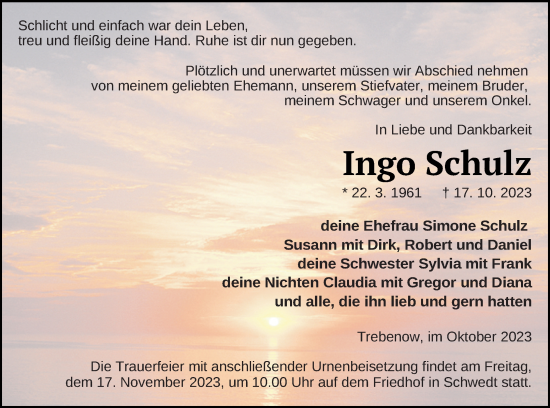 Schlicht und einfach war dein Leben,
treu und fleißig deine Hand. Ruhe ist dir nun gegeben.

Plötzlich und unerwartet müssen wir Abschied nehmen
von meinem geliebten Ehemann, unserem Stiefvater, meinem Bruder,
meinem Schwager und unserem Onkel.

In Liebe und Dankbarkeit

Ingo Schulz

* 22. 3. 1961 † 17. 10. 2023

deine Ehefrau Simone Schulz
Susann mit Dirk, Robert und Daniel
deine Schwester Sylvia mit Frank
deine Nichten Claudia mit Gregor und Diana
und alle, die ihn lieb und gern hatten

Trebenow, im Oktober 2023

Die Trauerfeier mit anschließender Urnenbeisetzung findet am Freitag,
dem 17. November 2023, um 10.00 Uhr auf dem Friedhof in Schwedt statt.